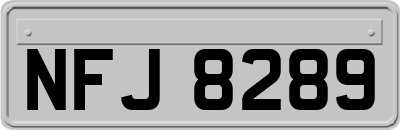 NFJ 8289